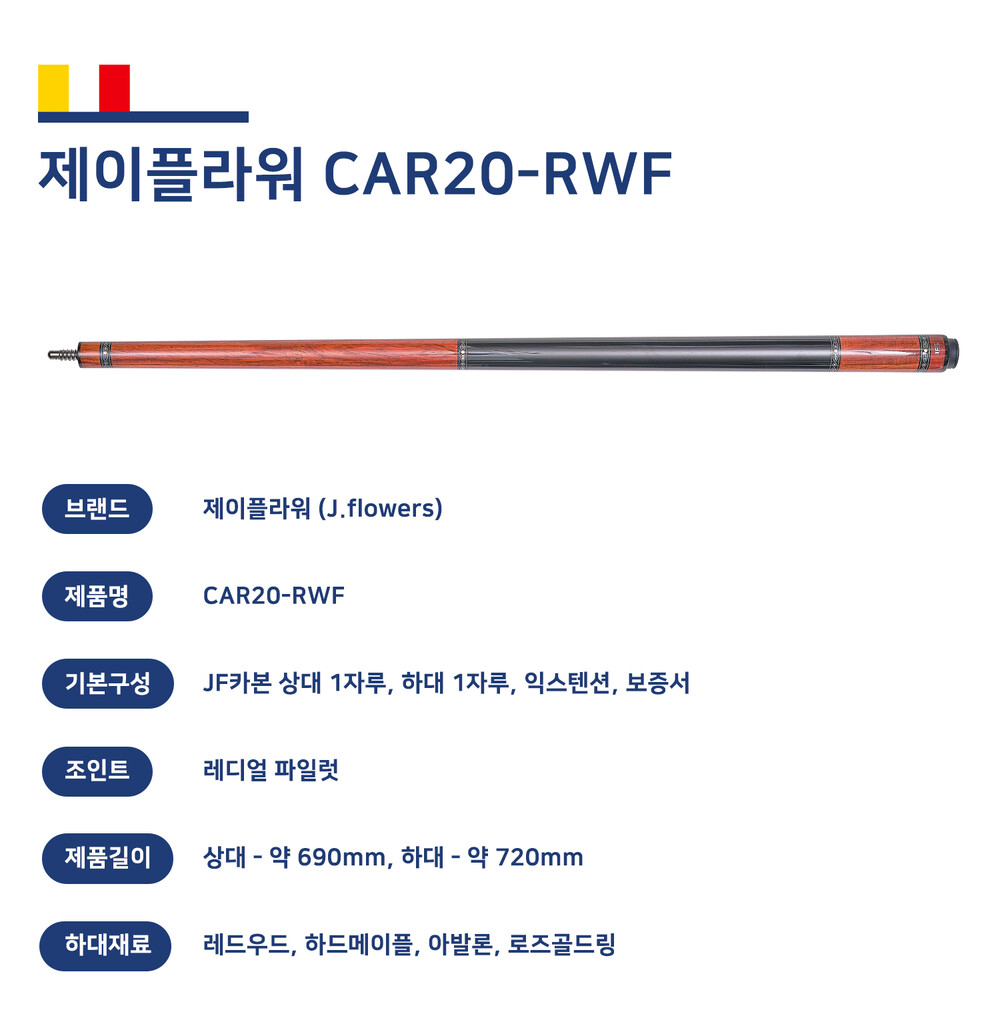 제이플라워 CAR20-RWF

브랜드
제이플라워 (J.flowers)

제품명
CAR20-RWF

기본구성
JF카본 상대 1자루, 하대 1자루, 익스텐션, 보증서

조인트
레디얼 파일럿

제품길이
상대 - 약 690mm, 하대 - 약 720mm

하대재료
레드우드, 하드메이플, 아발론, 로즈골드링